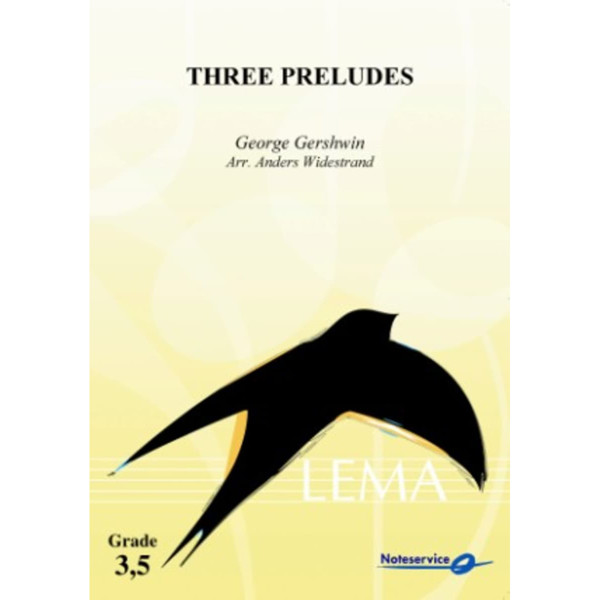 THREE PRELUDES

George Gershwin
Arr. Anders Widestrand

LEMA

Grade
3,5

Noteservice